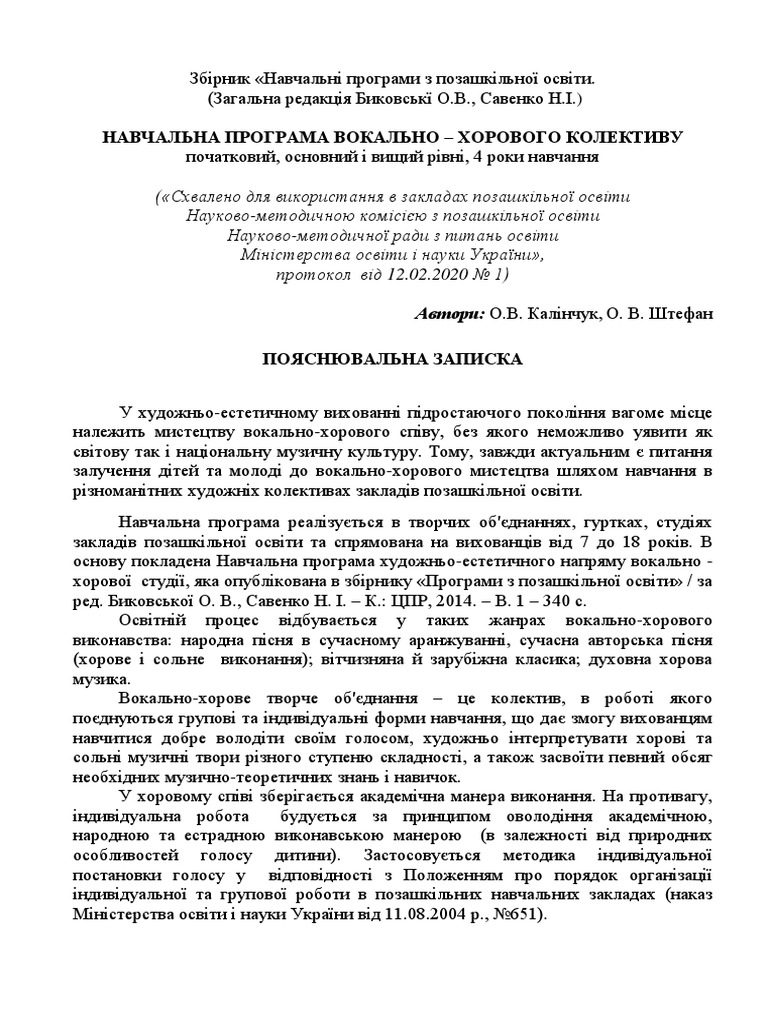 Збірник «Навчальні програми з позашкільної освіти.
(Загальна редакція Биковськї О.В., Савенко Н.І.)

НАВЧАЛЬНА ПРОГРАМА ВОКАЛЬНО – ХОРОВОГО КОЛЕКТИВУ
початковий, основний і вищий рівні, 4 роки навчання

(«Схвалено для використання в закладах позашкільної освіти Науково-методичною комісією з позашкільної освіти Науково-методичної ради з питань освіти Міністерства освіти і науки України», протокол від 12.02.2020 № 1)

Автори: О.В. Калінчук, О. В. Штефан

ПОЯСНЮВАЛЬНА ЗАПИСКА

У художньо-естетичному вихованні підростаючого покоління вагоме місце належить мистецтву вокально-хорового співу, без якого неможливо уявити як світову так і національну музичну культуру. Тому, завжди актуальним є питання залучення дітей та молоді до вокально-хорового мистецтва шляхом навчання в різноманітних художніх колективах закладів позашкільної освіти.

Навчальна програма реалізується в творчих об'єднаннях, гуртках, студіях закладів позашкільної освіти та спрямована на вихованців від 7 до 18 років. В основу покладена Навчальна програма художньо-естетичного напряму вокально - хорової студії, яка опублікована в збірнику «Програми з позашкільної освіти» / за ред. Биковської О. В., Савенко Н. І. – К.: ЦПР, 2014. – В. 1 – 340 с.
Освітній процес відбувається у таких жанрах вокально-хорового виконавства: народна пісня в сучасному аранжуванні, сучасна авторська пісня (хорове і сольне виконання); вітчизняна й зарубіжна класика; духовна хорова музика.
Вокально-хорове творче об'єднання – це колектив, в роботі якого поєднуються групові та індивідуальні форми навчання, що дає змогу вихованцям навчитися добре володіти своїм голосом, художньо інтерпретувати хорові та сольні музичні твори різного ступеню складності, а також засвоїти певний обсяг необхідних музично-теоретичних знань і навичок.
У хоровому співі зберігається академічна манера виконання. На противагу, індивідуальна робота будується за принципом оволодіння академічною, народною та естрадною виконавською манерою (в залежності від природних особливостей голосу дитини). Застосовується методика індивідуальної постановки голосу у відповідності з Положенням про порядок організації індивідуальної та групової роботи в позашкільних навчальних закладах (наказ Міністерства освіти і науки України від 11.08.2004 р., №651).